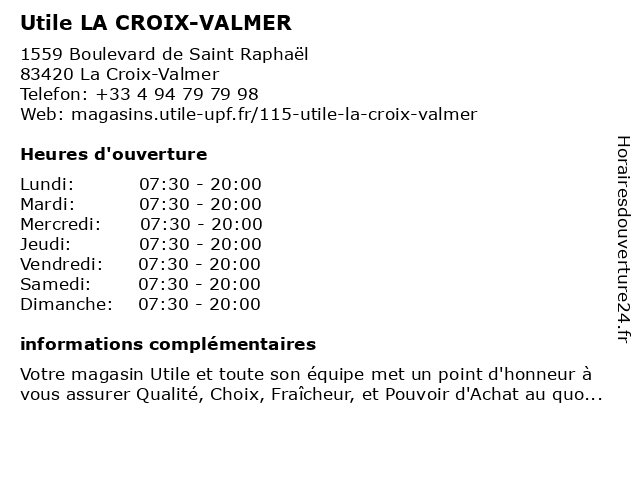 Utile LA CROIX-VALMER

1559 Boulevard de Saint Raphaël
83420 La Croix-Valmer
Telefon: +33 4 94 79 79 98
Web: magasins.utile-upf.fr/115-utile-la-croix-valmer

Heures d'ouverture

| | |
|---|---|
| Lundi: | 07:30 - 20:00 |
| Mardi: | 07:30 - 20:00 |
| Mercredi: | 07:30 - 20:00 |
| Jeudi: | 07:30 - 20:00 |
| Vendredi: | 07:30 - 20:00 |
| Samedi: | 07:30 - 20:00 |
| Dimanche: | 07:30 - 20:00 |

informations complémentaires

Votre magasin Utile et toute son équipe met un point d'honneur à vous assurer Qualité, Choix, Fraîcheur, et Pouvoir d'Achat au quo...

Horairesdouverture24.fr